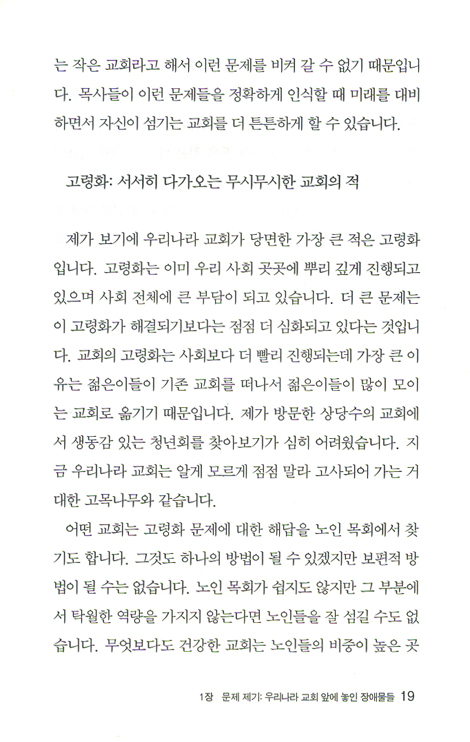 는 작은 교회라고 해서 이런 문제를 비켜 갈 수 없기 때문입니다. 목사들이 이런 문제들을 정확하게 인식할 때 미래를 대비하면서 자신이 섬기는 교회를 더 튼튼하게 할 수 있습니다.

고령화: 서서히 다가오는 무시무시한 교회의 적

제가 보기에 우리나라 교회가 당면한 가장 큰 적은 고령화입니다. 고령화는 이미 우리 사회 곳곳에 뿌리 깊게 진행되고 있으며 사회 전체에 큰 부담이 되고 있습니다. 더 큰 문제는 이 고령화가 해결되기보다는 점점 더 심화되고 있다는 것입니다. 교회의 고령화는 사회보다 더 빨리 진행되는데 가장 큰 이유는 젊은이들이 기존 교회를 떠나서 젊은이들이 많이 모이는 교회로 옮기기 때문입니다. 제가 방문한 상당수의 교회에서 생동감 있는 청년회를 찾아보기가 심히 어려웠습니다. 지금 우리나라 교회는 알게 모르게 점점 말라 고사되어 가는 거대한 고목나무와 같습니다.

어떤 교회는 고령화 문제에 대한 해답을 노인 목회에서 찾기도 합니다. 그것도 하나의 방법이 될 수 있겠지만 보편적 방법이 될 수는 없습니다. 노인 목회가 쉽지도 않지만 그 부분에서 탁월한 역량을 가지지 않는다면 노인들을 잘 섬길 수도 없습니다. 무엇보다도 건강한 교회는 노인들의 비중이 높은 곳

1장 문제 제기: 우리나라 교회 앞에 놓인 장애물들 19